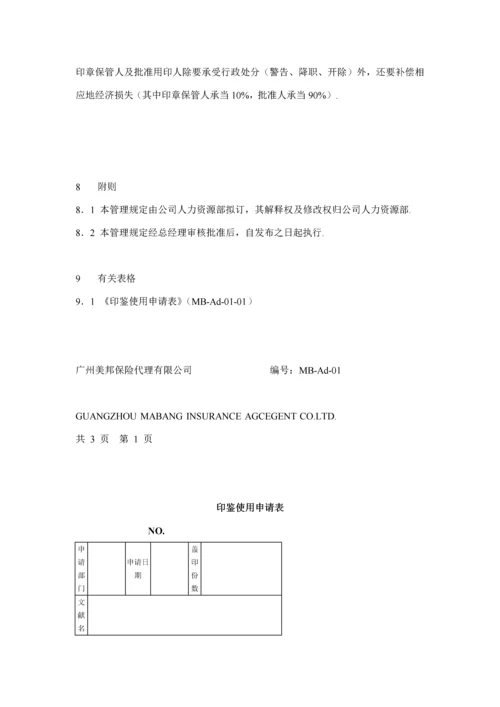 印章保管人及批准用印人除要承受行政处分（警告、降职、开除）外，还要补偿相应地经济损失（其中印章保管人承当 10%，批准人承当 90%）.

8　附则

8．1 本管理规定由公司人力资源部拟订，其解释权及修改权归公司人力资源部.

8．2 本管理规定经总经理审核批准后，自发布之日起执行.

9　有关表格

9．1 《印鉴使用申请表》（MB-Ad-01-01）

广州美邦保险代理有限公司　　　　编号：MB-Ad-01

GUANGZHOU MABANG INSURANCE AGCEGENT CO.LTD.

共 3 页　第 1 页

印鉴使用申请表

NO.

| 申请部门 | | 申请日期 | | 盖印份数 | |
|---|---|---|---|---|---|
| 文献名 | | | | | |